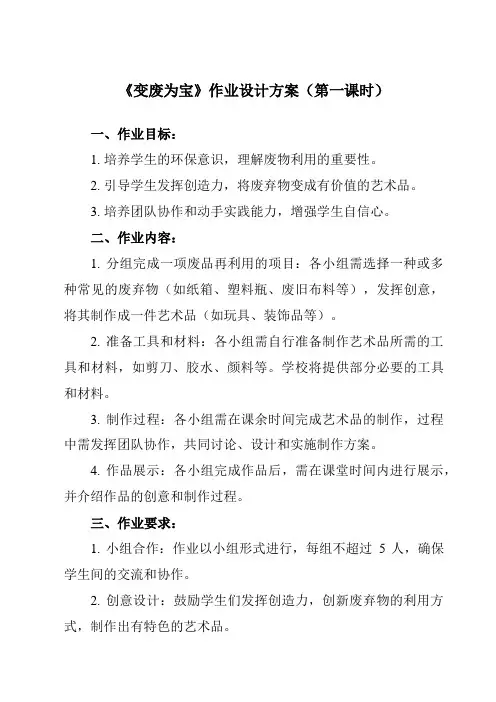 《变废为宝》作业设计方案（第一课时）

一、作业目标：

1. 培养学生的环保意识，理解废物利用的重要性。

2. 引导学生发挥创造力，将废弃物变成有价值的艺术品。

3. 培养团队协作和动手实践能力，增强学生自信心。

二、作业内容：

1. 分组完成一项废品再利用的项目：各小组需选择一种或多种常见的废弃物（如纸箱、塑料瓶、废旧布料等），发挥创意，将其制作成一件艺术品（如玩具、装饰品等）。

2. 准备工具和材料：各小组需自行准备制作艺术品所需的工具和材料，如剪刀、胶水、颜料等。学校将提供部分必要的工具和材料。

3. 制作过程：各小组需在课余时间完成艺术品的制作，过程中需发挥团队协作，共同讨论、设计和实施制作方案。

4. 作品展示：各小组完成作品后，需在课堂时间内进行展示，并介绍作品的创意和制作过程。

三、作业要求：

1. 小组合作：作业以小组形式进行，每组不超过 5 人，确保学生间的交流和协作。

2. 创意设计：鼓励学生们发挥创造力，创新废弃物的利用方式，制作出有特色的艺术品。